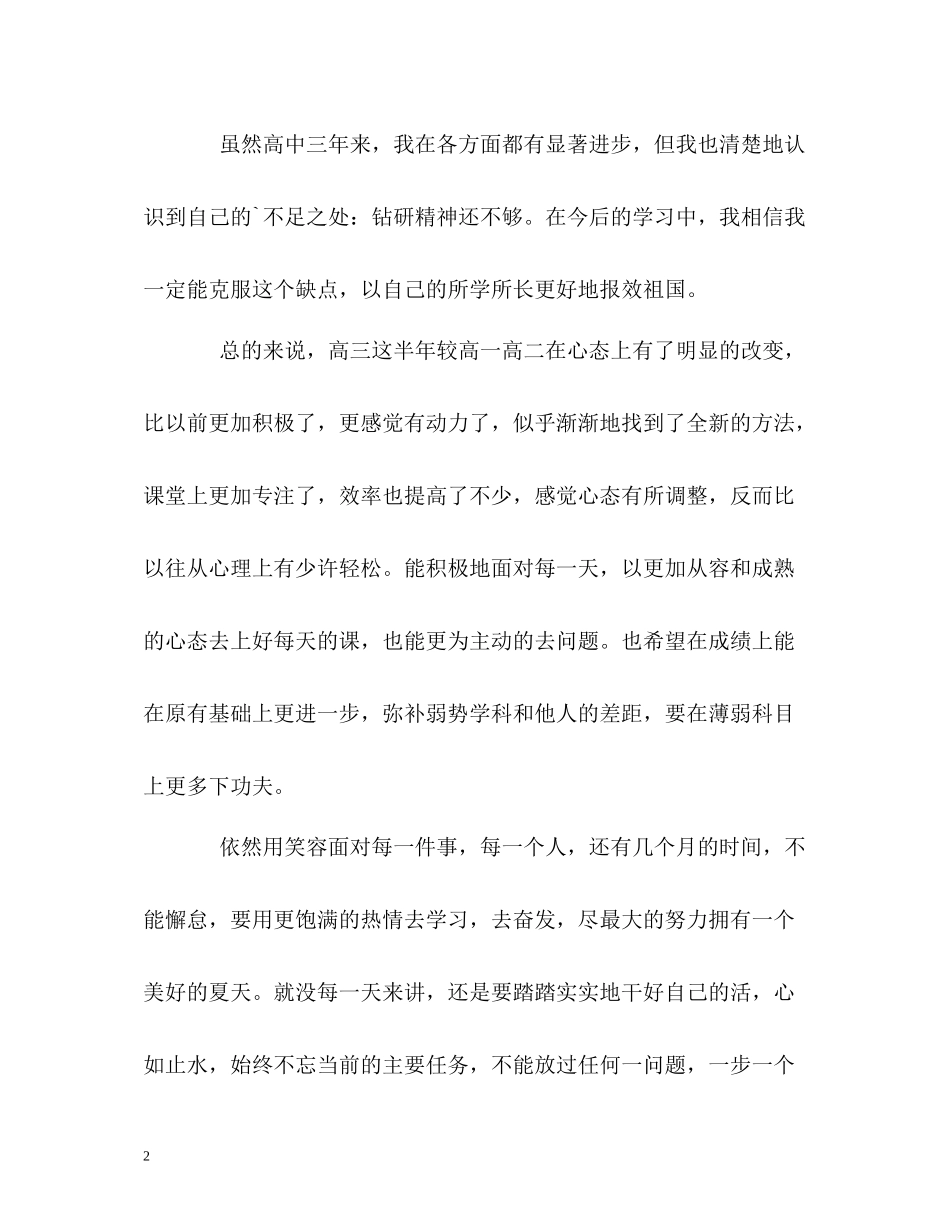 虽然高中三年来，我在各方面都有显著进步，但我也清楚地认识到自己的`不足之处：钻研精神还不够。在今后的学习中，我相信我一定能克服这个缺点，以自己的所学所长更好地报效祖国。

总的来说，高三这半年较高一高二在心态上有了明显的改变，比以前更加积极了，更感觉有动力了，似乎渐渐地找到了全新的方法，课堂上更加专注了，效率也提高了不少，感觉心态有所调整，反而比以往从心理上有少许轻松。能积极地面对每一天，以更加从容和成熟的心态去上好每天的课，也能更为主动的去问题。也希望在成绩上能在原有基础上更进一步，弥补弱势学科和他人的差距，要在薄弱科目上更多下功夫。

依然用笑容面对每一件事，每一个人，还有几个月的时间，不能懈怠，要用更饱满的热情去学习，去奋发，尽最大的努力拥有一个美好的夏天。就没每一天来讲，还是要踏踏实实地干好自己的活，心如止水，始终不忘当前的主要任务，不能放过任何一问题，一步一个

2